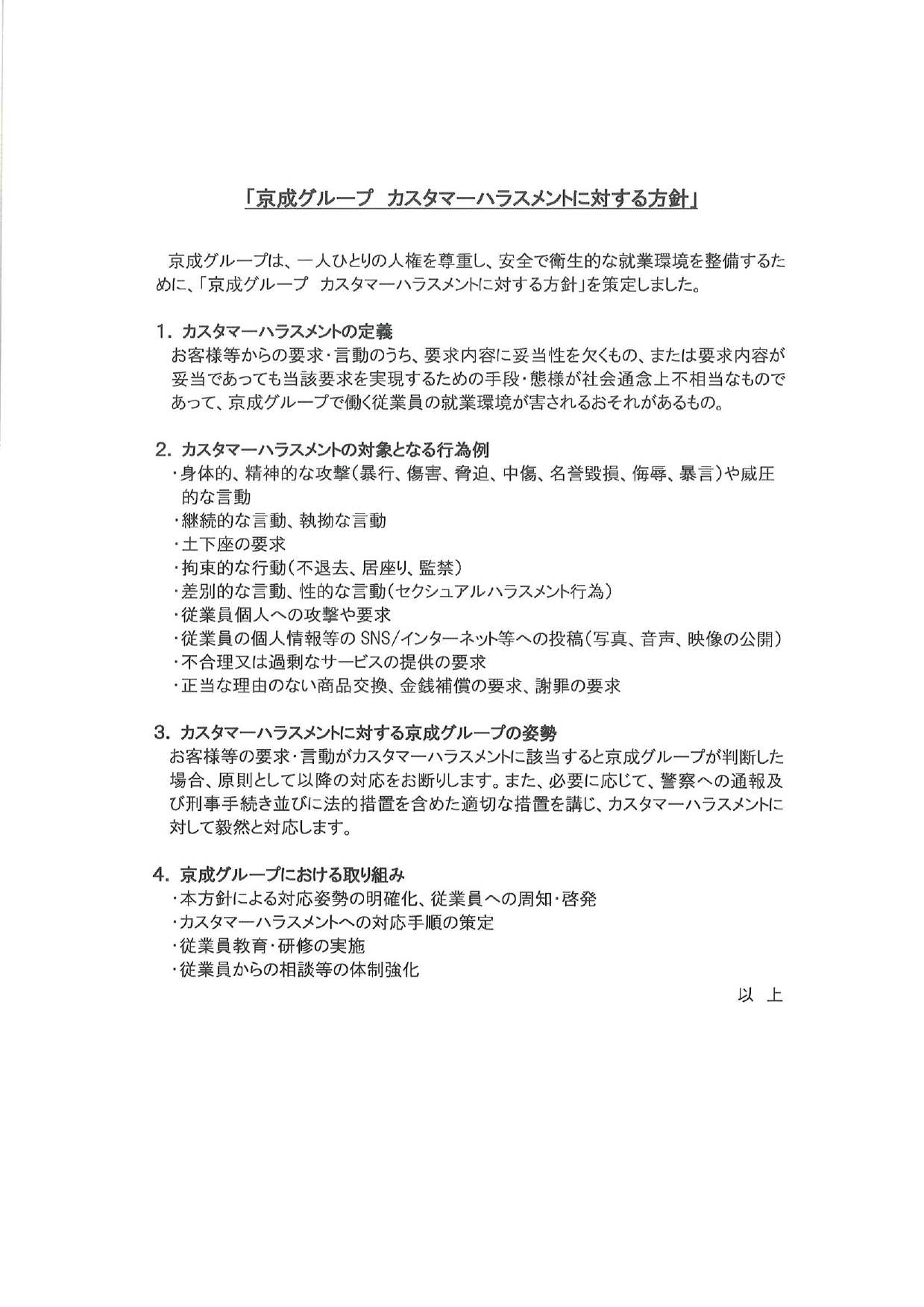 「京成グループ　カスタマーハラスメントに対する方針」

京成グループは、一人ひとりの人権を尊重し、安全で衛生的な就業環境を整備するために、「京成グループ　カスタマーハラスメントに対する方針」を策定しました。

1. カスタマーハラスメントの定義
お客様等からの要求・言動のうち、要求内容に妥当性を欠くもの、または要求内容が妥当であっても当該要求を実現するための手段・態様が社会通念上不相当なものであって、京成グループで働く従業員の就業環境が害されるおそれがあるもの。

2. カスタマーハラスメントの対象となる行為例
・身体的、精神的な攻撃（暴行、傷害、脅迫、中傷、名誉毀損、侮辱、暴言）や威圧的な言動
・継続的な言動、執拗な言動
・土下座の要求
・拘束的な行動（不退去、居座り、監禁）
・差別的な言動、性的な言動（セクシュアルハラスメント行為）
・従業員個人への攻撃や要求
・従業員の個人情報等の SNS/インターネット等への投稿（写真、音声、映像の公開）
・不合理又は過剰なサービスの提供の要求
・正当な理由のない商品交換、金銭補償の要求、謝罪の要求

3. カスタマーハラスメントに対する京成グループの姿勢
お客様等の要求・言動がカスタマーハラスメントに該当すると京成グループが判断した場合、原則として以降の対応をお断りします。また、必要に応じて、警察への通報及び刑事手続き並びに法的措置を含めた適切な措置を講じ、カスタマーハラスメントに対して毅然と対応します。

4. 京成グループにおける取り組み
・本方針による対応姿勢の明確化、従業員への周知・啓発
・カスタマーハラスメントへの対応手順の策定
・従業員教育・研修の実施
・従業員からの相談等の体制強化

以　上